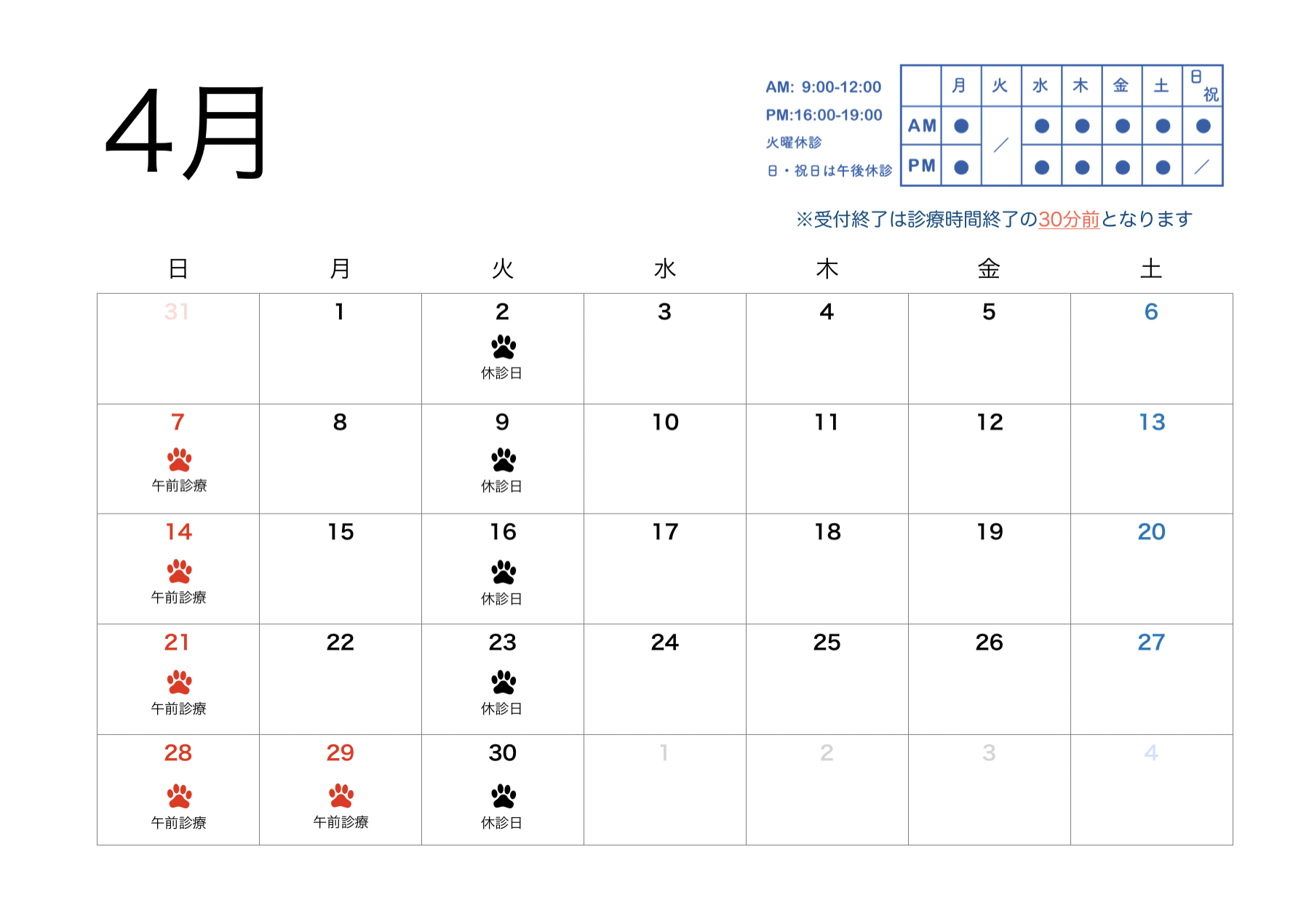 4月

AM: 9:00-12:00
PM:16:00-19:00
火曜休診
日・祝日は午後休診

| | 月 | 火 | 水 | 木 | 金 | 土 | 日祝 |
|---|---|---|---|---|---|---|---|
| AM | ● | ／ | ● | ● | ● | ● | ● |
| PM | ● | ／ | ● | ● | ● | ● | ／ |

※受付終了は診療時間終了の30分前となります

| 日 | 月 | 火 | 水 | 木 | 金 | 土 |
|---|---|---|---|---|---|---|
| 31 | 1 | 2 休診日 | 3 | 4 | 5 | 6 |
| 7 午前診療 | 8 | 9 休診日 | 10 | 11 | 12 | 13 |
| 14 午前診療 | 15 | 16 休診日 | 17 | 18 | 19 | 20 |
| 21 午前診療 | 22 | 23 休診日 | 24 | 25 | 26 | 27 |
| 28 午前診療 | 29 午前診療 | 30 休診日 | 1 | 2 | 3 | 4 |